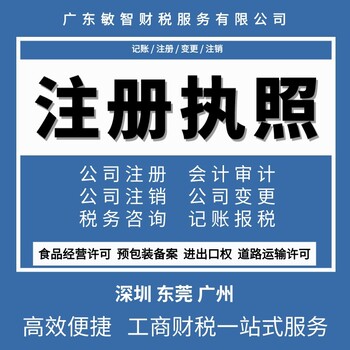 广东敏智财税服务有限公司

记账 / 注册 / 变更 / 注销

注册执照

公司注册　会计审计
公司注销　公司变更
税务咨询　记账报税

食品经营许可　预包装备案　进出口权　道路运输许可

深圳 东莞 广州

高效便捷　工商财税一站式服务